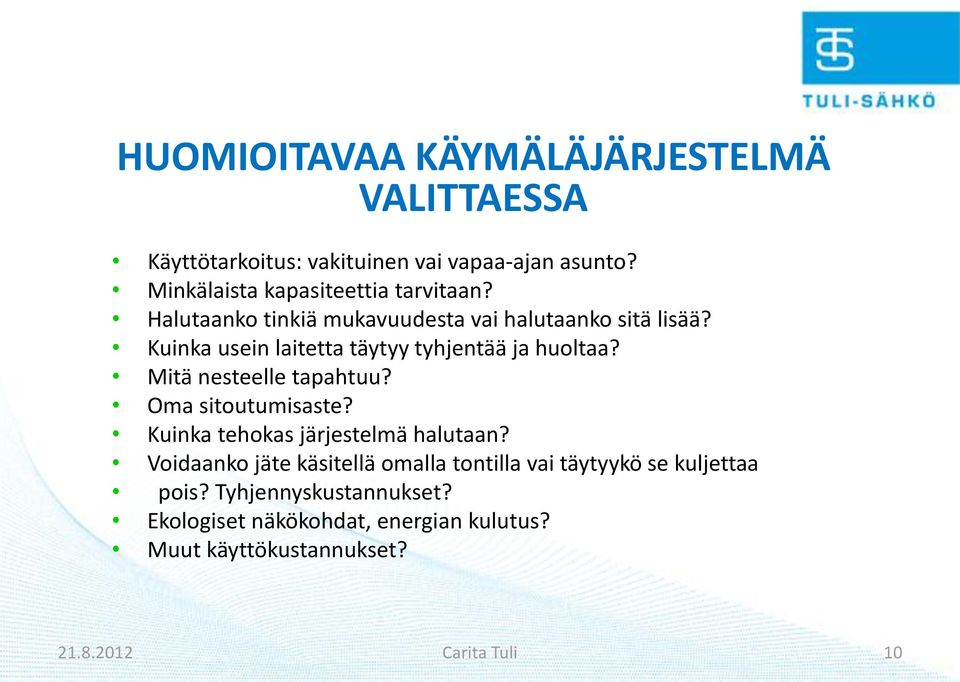 TULI-SÄHKÖ

HUOMIOITAVAA KÄYMÄLÄJÄRJESTELMÄ VALITTAESSA

• Käyttötarkoitus: vakituinen vai vapaa-ajan asunto?
• Minkälaista kapasiteettia tarvitaan?
• Halutaanko tinkiä mukavuudesta vai halutaanko sitä lisää?
• Kuinka usein laitetta täytyy tyhjentää ja huoltaa?
• Mitä nesteelle tapahtuu?
• Oma sitoutumisaste?
• Kuinka tehokas järjestelmä halutaan?
• Voidaanko jäte käsitellä omalla tontilla vai täytyykö se kuljettaa
• pois? Tyhjennyskustannukset?
• Ekologiset näkökohdat, energian kulutus?
• Muut käyttökustannukset?

21.8.2012 Carita Tuli 10